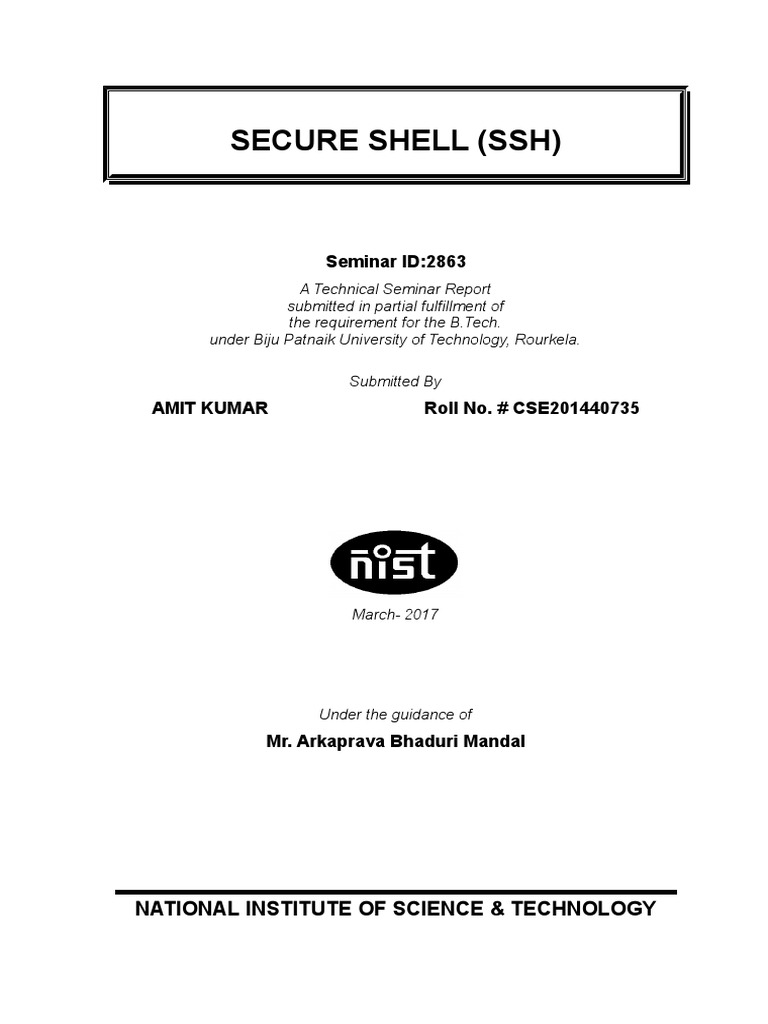 SECURE SHELL (SSH)

Seminar ID:2863

A Technical Seminar Report
submitted in partial fulfillment of
the requirement for the B.Tech.
under Biju Patnaik University of Technology, Rourkela.

Submitted By

AMIT KUMAR Roll No. # CSE201440735

nist

March- 2017

Under the guidance of

Mr. Arkaprava Bhaduri Mandal

NATIONAL INSTITUTE OF SCIENCE & TECHNOLOGY